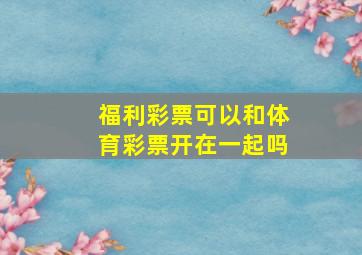 福利彩票可以和体育彩票开在一起吗